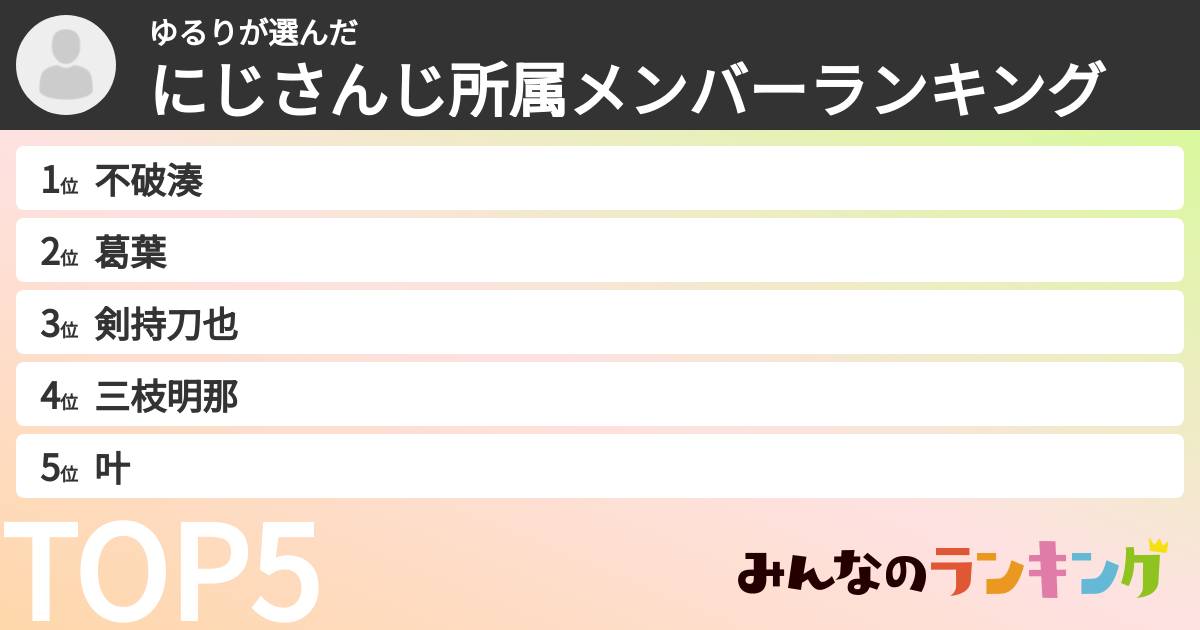 ゆるりが選んだ
にじさんじ所属メンバーランキング

1位 不破湊
2位 葛葉
3位 剣持刀也
4位 三枝明那
5位 叶

TOP5

みんなのランキング